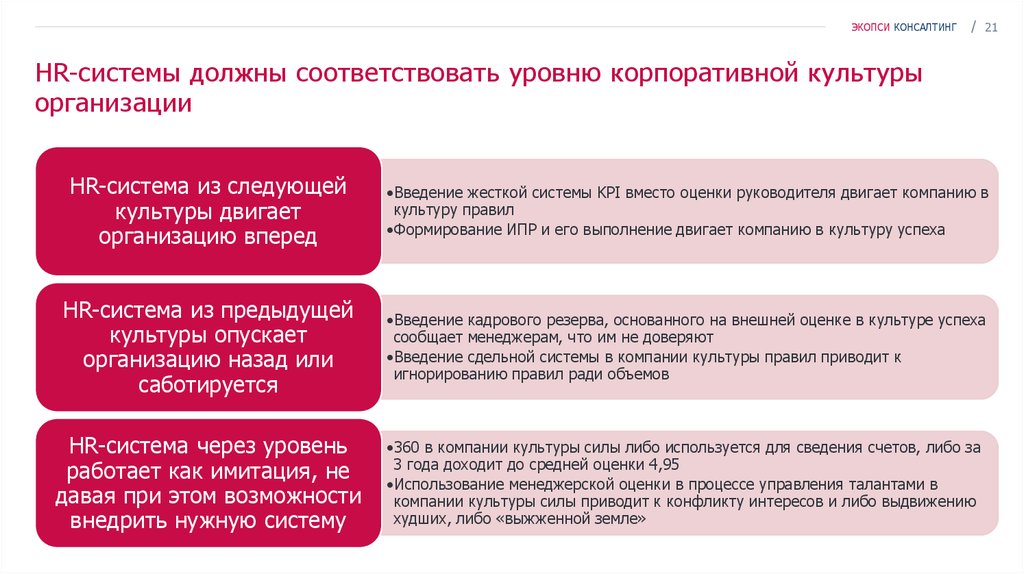 ЭКОПСИ КОНСАЛТИНГ / 21

HR-системы должны соответствовать уровню корпоративной культуры организации

HR-система из следующей культуры двигает организацию вперед

•Введение жесткой системы KPI вместо оценки руководителя двигает компанию в культуру правил
•Формирование ИПР и его выполнение двигает компанию в культуру успеха

HR-система из предыдущей культуры опускает организацию назад или саботируется

•Введение кадрового резерва, основанного на внешней оценке в культуре успеха сообщает менеджерам, что им не доверяют
•Введение сдельной системы в компании культуры правил приводит к игнорированию правил ради объемов

HR-система через уровень работает как имитация, не давая при этом возможности внедрить нужную систему

•360 в компании культуры силы либо используется для сведения счетов, либо за 3 года доходит до средней оценки 4,95
•Использование менеджерской оценки в процессе управления талантами в компании культуры силы приводит к конфликту интересов и либо выдвижению худших, либо «выжженной земле»